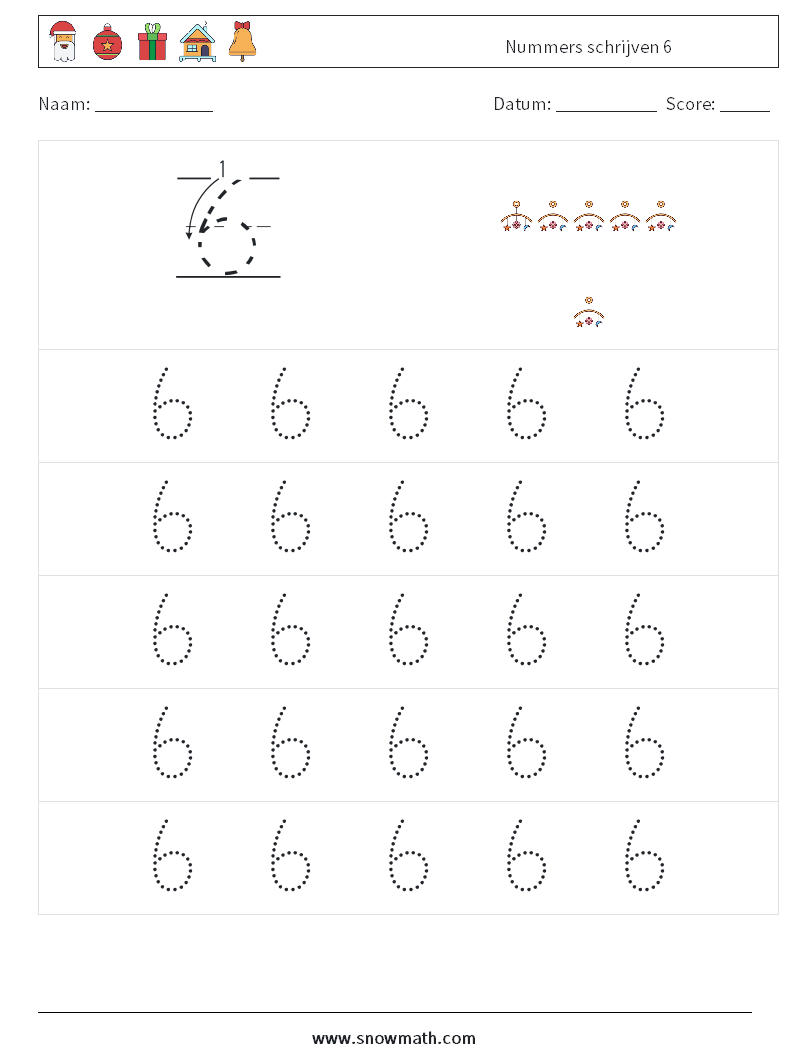 Nummers schrijven 6

Naam: ____________ Datum: ___________ Score: _____

1

6 6 6 6 6
6 6 6 6 6
6 6 6 6 6
6 6 6 6 6
6 6 6 6 6

www.snowmath.com